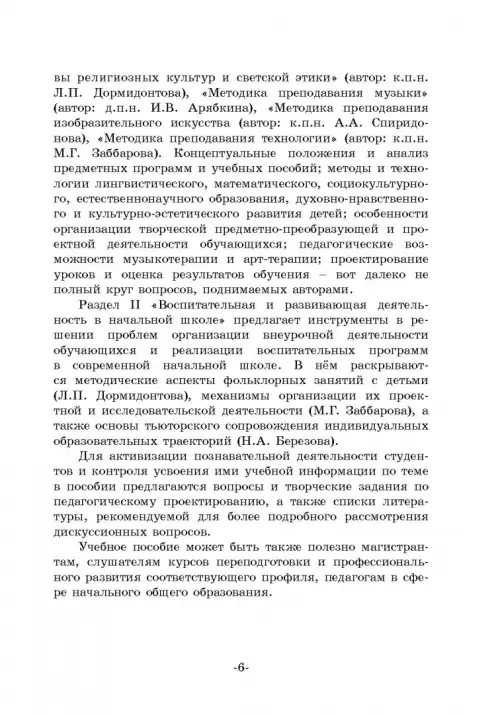 вы религиозных культур и светской этики» (автор: к.п.н. Л.П. Дормидонтова), «Методика преподавания музыки» (автор: д.п.н. И.В. Арябкина), «Методика преподавания изобразительного искусства (автор: к.п.н. А.А. Спиридонова), «Методика преподавания технологии» (автор: к.п.н. М.Г. Заббарова). Концептуальные положения и анализ предметных программ и учебных пособий; методы и технологии лингвистического, математического, социокультурного, естественнонаучного образования, духовно-нравственного и культурно-эстетического развития детей; особенности организации творческой предметно-преобразующей и проектной деятельности обучающихся; педагогические возможности музыкотерапии и арт-терапии; проектирование уроков и оценка результатов обучения – вот далеко не полный круг вопросов, поднимаемых авторами.

Раздел II «Воспитательная и развивающая деятельность в начальной школе» предлагает инструменты в решении проблем организации внеурочной деятельности обучающихся и реализации воспитательных программ в современной начальной школе. В нём раскрываются методические аспекты фольклорных занятий с детьми (Л.П. Дормидонтова), механизмы организации их проектной и исследовательской деятельности (М.Г. Заббарова), а также основы тьюторского сопровождения индивидуальных образовательных траекторий (Н.А. Березова).

Для активизации познавательной деятельности студентов и контроля усвоения ими учебной информации по теме в пособии предлагаются вопросы и творческие задания по педагогическому проектированию, а также списки литературы, рекомендуемой для более подробного рассмотрения дискуссионных вопросов.

Учебное пособие может быть также полезно магистрантам, слушателям курсов переподготовки и профессионального развития соответствующего профиля, педагогам в сфере начального общего образования.

-6-